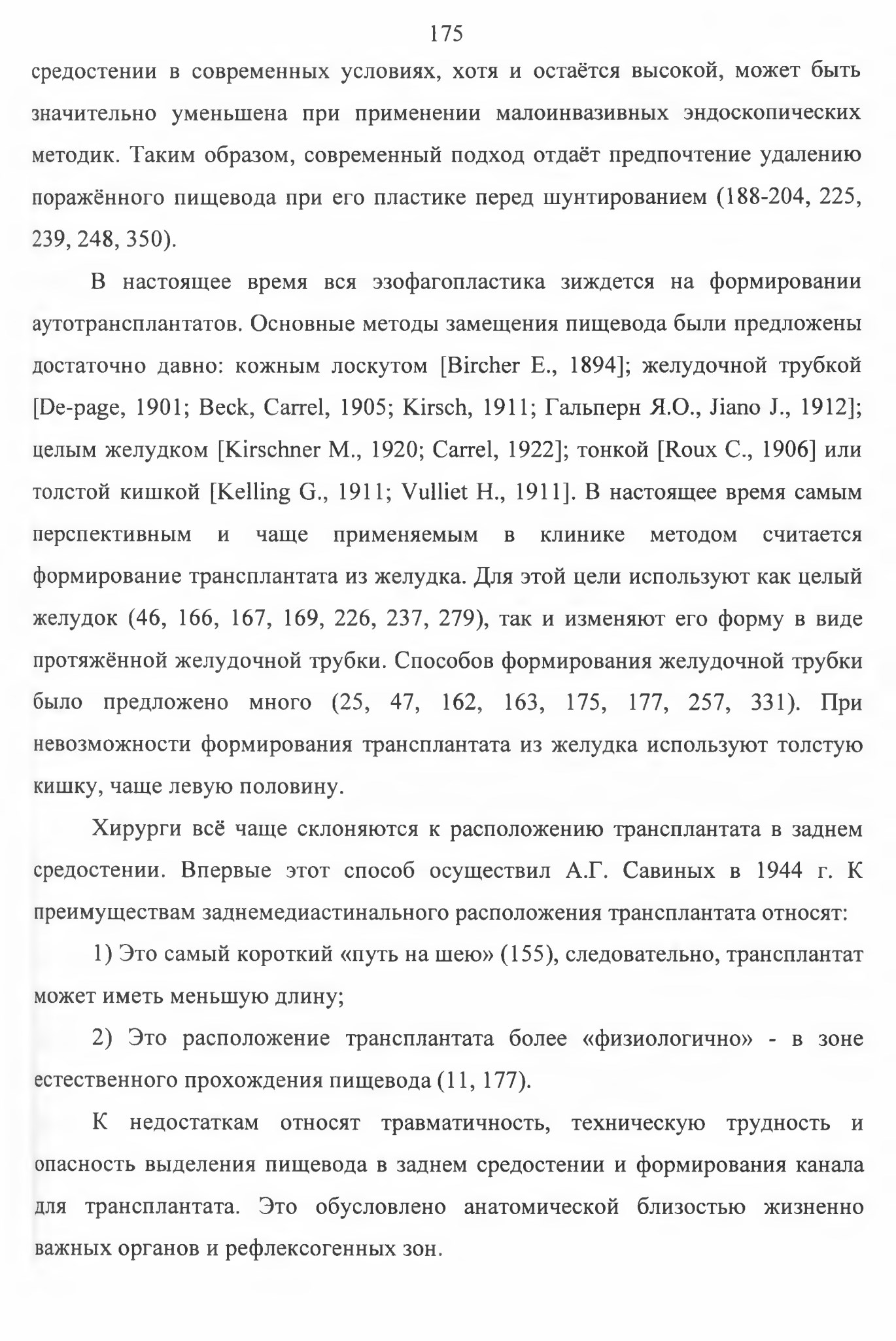 175

средостении в современных условиях, хотя и остаётся высокой, может быть значительно уменьшена при применении малоинвазивных эндоскопических методик. Таким образом, современный подход отдаёт предпочтение удалению поражённого пищевода при его пластике перед шунтированием (188-204, 225, 239, 248, 350).

В настоящее время вся эзофагопластика зиждется на формировании аутотрансплантатов. Основные методы замещения пищевода были предложены достаточно давно: кожным лоскутом [Bircher E., 1894]; желудочной трубкой [De-page, 1901; Beck, Carrel, 1905; Kirsch, 1911; Гальперн Я.О., Jiano J., 1912]; целым желудком [Kirschner M., 1920; Carrel, 1922]; тонкой [Roux C., 1906] или толстой кишкой [Kelling G., 1911; Vulliet H., 1911]. В настоящее время самым перспективным и чаще применяемым в клинике методом считается формирование трансплантата из желудка. Для этой цели используют как целый желудок (46, 166, 167, 169, 226, 237, 279), так и изменяют его форму в виде протяжённой желудочной трубки. Способов формирования желудочной трубки было предложено много (25, 47, 162, 163, 175, 177, 257, 331). При невозможности формирования трансплантата из желудка используют толстую кишку, чаще левую половину.

Хирурги всё чаще склоняются к расположению трансплантата в заднем средостении. Впервые этот способ осуществил А.Г. Савиных в 1944 г. К преимуществам заднемедиастинального расположения трансплантата относят:

1) Это самый короткий «путь на шею» (155), следовательно, трансплантат может иметь меньшую длину;

2) Это расположение трансплантата более «физиологично» - в зоне естественного прохождения пищевода (11, 177).

К недостаткам относят травматичность, техническую трудность и опасность выделения пищевода в заднем средостении и формирования канала для трансплантата. Это обусловлено анатомической близостью жизненно важных органов и рефлексогенных зон.